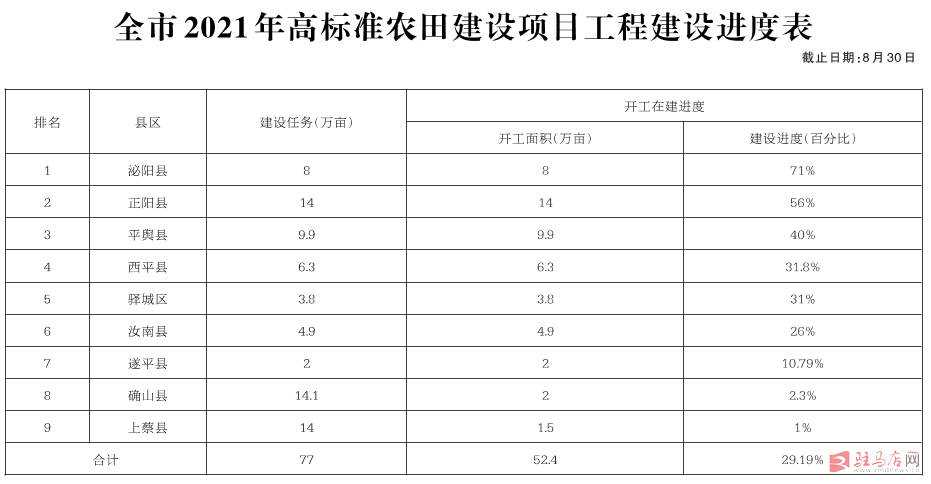 全市2021年高标准农田建设项目工程建设进度表

截止日期:8月30日

| 排名 | 县区 | 建设任务(万亩) | 开工在建进度 | |
|---|---|---|---|---|
| | | | 开工面积(万亩) | 建设进度(百分比) |
| 1 | 泌阳县 | 8 | 8 | 71% |
| 2 | 正阳县 | 14 | 14 | 56% |
| 3 | 平舆县 | 9.9 | 9.9 | 40% |
| 4 | 西平县 | 6.3 | 6.3 | 31.8% |
| 5 | 驿城区 | 3.8 | 3.8 | 31% |
| 6 | 汝南县 | 4.9 | 4.9 | 26% |
| 7 | 遂平县 | 2 | 2 | 10.79% |
| 8 | 确山县 | 14.1 | 2 | 2.3% |
| 9 | 上蔡县 | 14 | 1.5 | 1% |
| 合计 | | 77 | 52.4 | 29.19% |

驻马店网